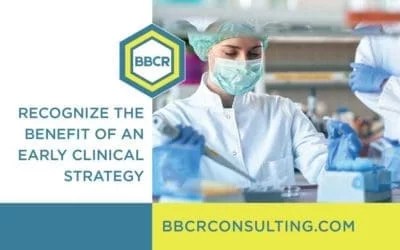 BBCR

RECOGNIZE THE BENEFIT OF AN EARLY CLINICAL STRATEGY

BBCRCONSULTING.COM